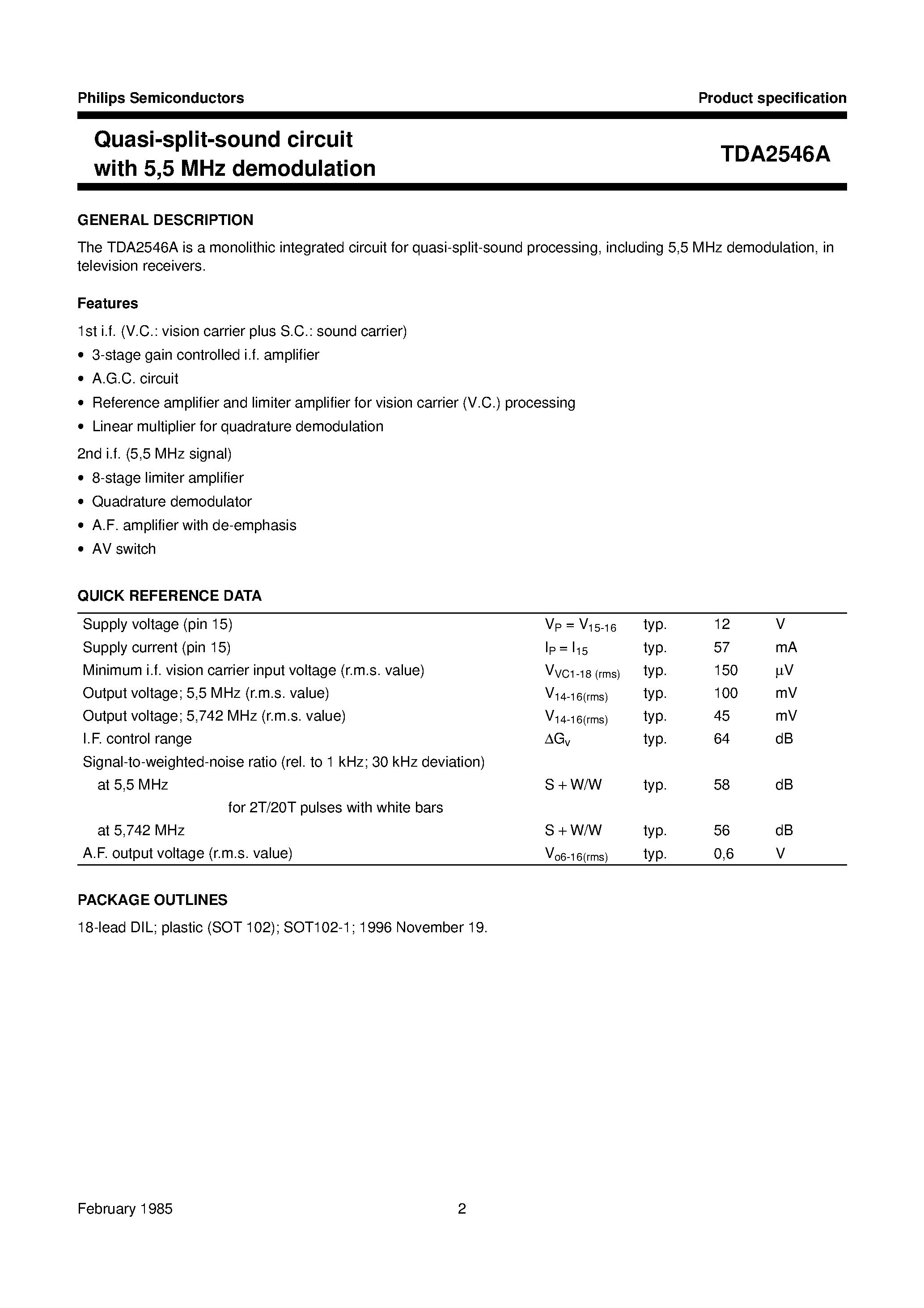 Philips Semiconductors

Product specification

Quasi-split-sound circuit with 5,5 MHz demodulation

TDA2546A

GENERAL DESCRIPTION

The TDA2546A is a monolithic integrated circuit for quasi-split-sound processing, including 5,5 MHz demodulation, in television receivers.

Features

1st i.f. (V.C.: vision carrier plus S.C.: sound carrier)

• 3-stage gain controlled i.f. amplifier
• A.G.C. circuit
• Reference amplifier and limiter amplifier for vision carrier (V.C.) processing
• Linear multiplier for quadrature demodulation

2nd i.f. (5,5 MHz signal)

• 8-stage limiter amplifier
• Quadrature demodulator
• A.F. amplifier with de-emphasis
• AV switch

QUICK REFERENCE DATA

| | | | | |
|---|---|---|---|---|
| Supply voltage (pin 15) | $V_P = V_{15-16}$ | typ. | 12 | V |
| Supply current (pin 15) | $I_P = I_{15}$ | typ. | 57 | mA |
| Minimum i.f. vision carrier input voltage (r.m.s. value) | $V_{VC1-18\ (rms)}$ | typ. | 150 | μV |
| Output voltage; 5,5 MHz (r.m.s. value) | $V_{14-16(rms)}$ | typ. | 100 | mV |
| Output voltage; 5,742 MHz (r.m.s. value) | $V_{14-16(rms)}$ | typ. | 45 | mV |
| I.F. control range | $\Delta G_v$ | typ. | 64 | dB |
| Signal-to-weighted-noise ratio (rel. to 1 kHz; 30 kHz deviation) | | | | |
| at 5,5 MHz | S + W/W | typ. | 58 | dB |
| for 2T/20T pulses with white bars | | | | |
| at 5,742 MHz | S + W/W | typ. | 56 | dB |
| A.F. output voltage (r.m.s. value) | $V_{o6-16(rms)}$ | typ. | 0,6 | V |

PACKAGE OUTLINES

18-lead DIL; plastic (SOT 102); SOT102-1; 1996 November 19.

February 1985

2